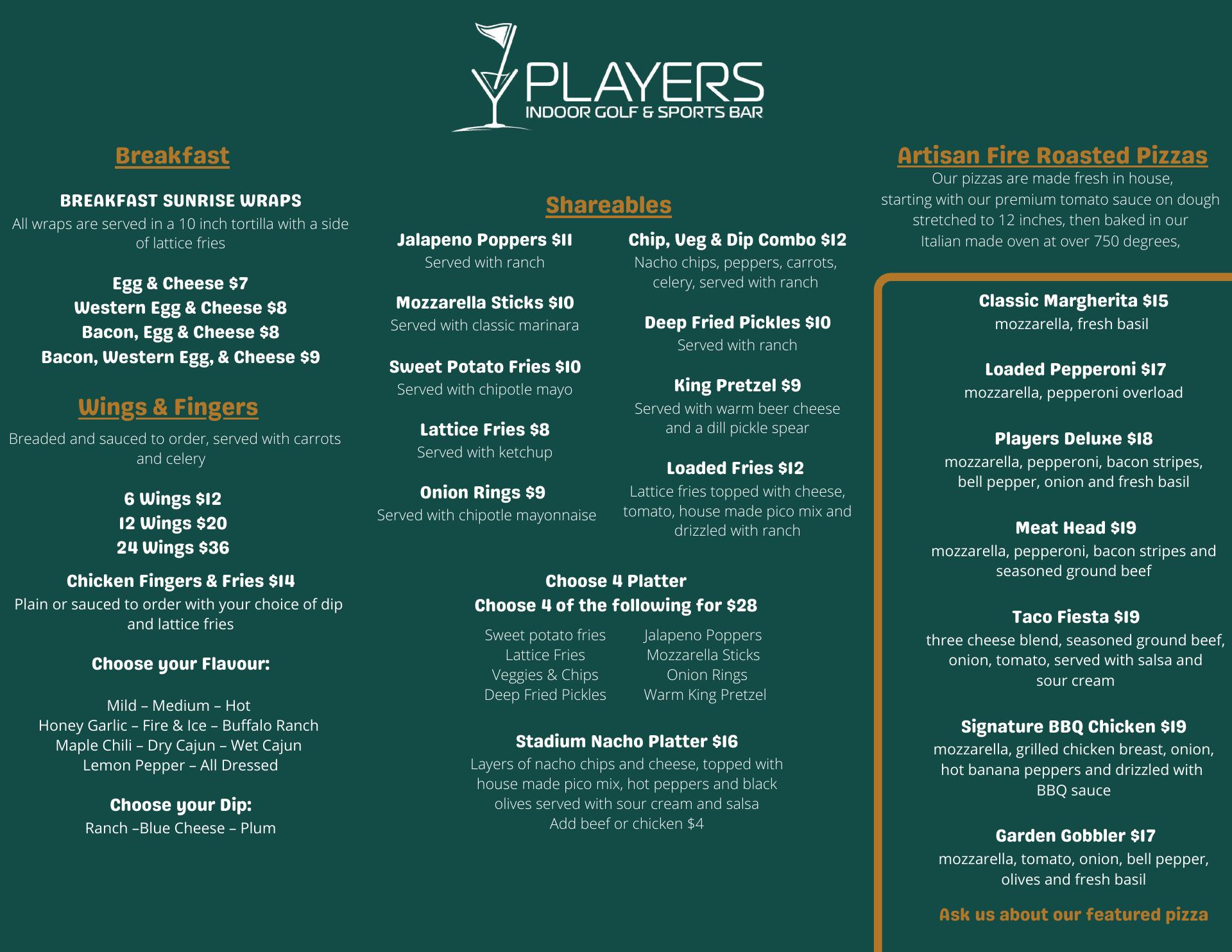 PLAYERS
INDOOR GOLF & SPORTS BAR

Breakfast

BREAKFAST SUNRISE WRAPS
All wraps are served in a 10 inch tortilla with a side of lattice fries

Egg & Cheese $7
Western Egg & Cheese $8
Bacon, Egg & Cheese $8
Bacon, Western Egg, & Cheese $9

Wings & Fingers
Breaded and sauced to order, served with carrots and celery

6 Wings $12
12 Wings $20
24 Wings $36

Chicken Fingers & Fries $14
Plain or sauced to order with your choice of dip and lattice fries

Choose your Flavour:

Mild – Medium – Hot
Honey Garlic – Fire & Ice – Buffalo Ranch
Maple Chili – Dry Cajun – Wet Cajun
Lemon Pepper – All Dressed

Choose your Dip:
Ranch –Blue Cheese – Plum

Shareables

Jalapeno Poppers $11
Served with ranch

Mozzarella Sticks $10
Served with classic marinara

Sweet Potato Fries $10
Served with chipotle mayo

Lattice Fries $8
Served with ketchup

Onion Rings $9
Served with chipotle mayonnaise

Chip, Veg & Dip Combo $12
Nacho chips, peppers, carrots, celery, served with ranch

Deep Fried Pickles $10
Served with ranch

King Pretzel $9
Served with warm beer cheese and a dill pickle spear

Loaded Fries $12
Lattice fries topped with cheese, tomato, house made pico mix and drizzled with ranch

Choose 4 Platter
Choose 4 of the following for $28

Sweet potato fries
Lattice Fries
Veggies & Chips
Deep Fried Pickles

Jalapeno Poppers
Mozzarella Sticks
Onion Rings
Warm King Pretzel

Stadium Nacho Platter $16
Layers of nacho chips and cheese, topped with house made pico mix, hot peppers and black olives served with sour cream and salsa
Add beef or chicken $4

Artisan Fire Roasted Pizzas
Our pizzas are made fresh in house, starting with our premium tomato sauce on dough stretched to 12 inches, then baked in our Italian made oven at over 750 degrees,

Classic Margherita $15
mozzarella, fresh basil

Loaded Pepperoni $17
mozzarella, pepperoni overload

Players Deluxe $18
mozzarella, pepperoni, bacon stripes, bell pepper, onion and fresh basil

Meat Head $19
mozzarella, pepperoni, bacon stripes and seasoned ground beef

Taco Fiesta $19
three cheese blend, seasoned ground beef, onion, tomato, served with salsa and sour cream

Signature BBQ Chicken $19
mozzarella, grilled chicken breast, onion, hot banana peppers and drizzled with BBQ sauce

Garden Gobbler $17
mozzarella, tomato, onion, bell pepper, olives and fresh basil

Ask us about our featured pizza